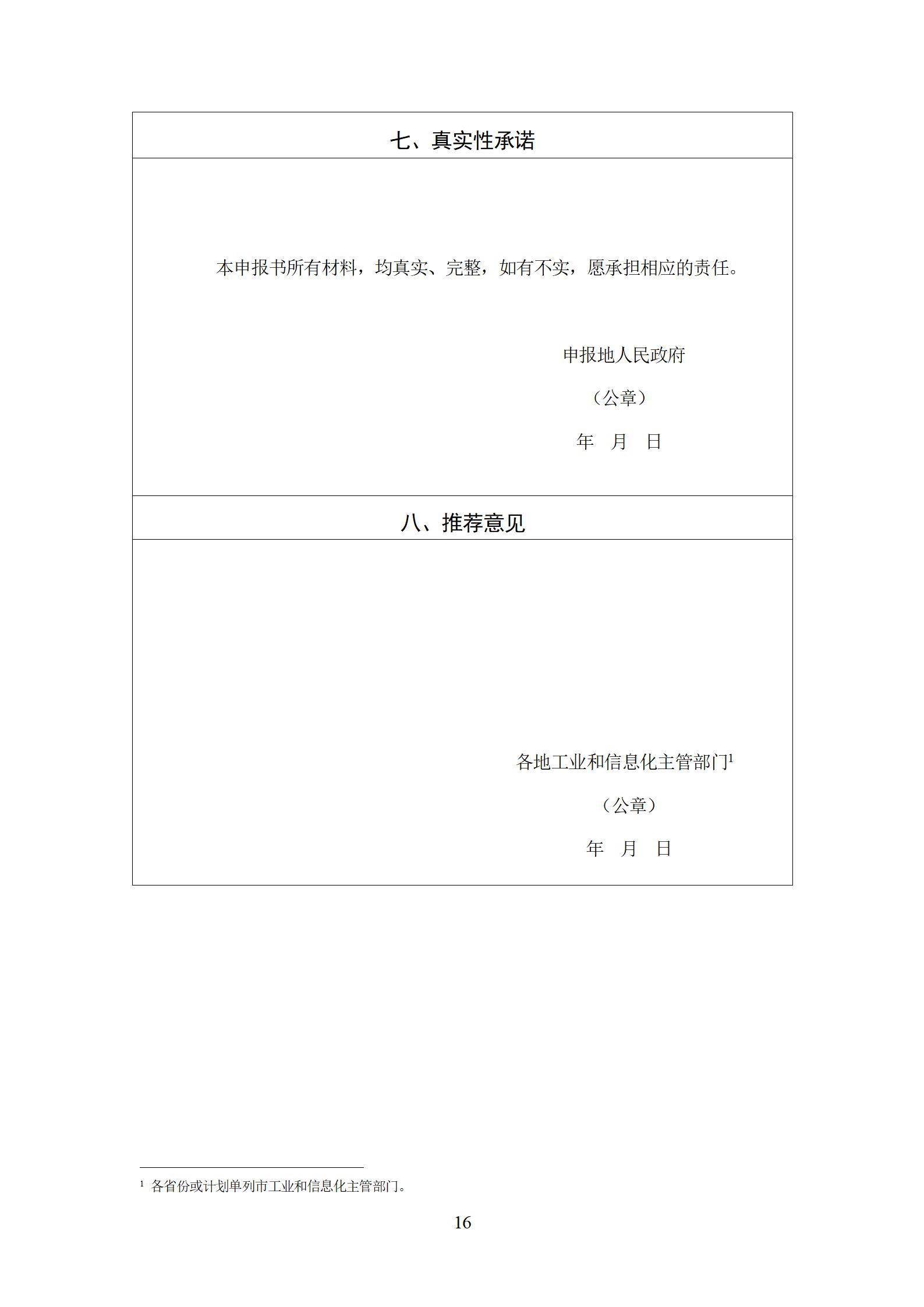 七、真实性承诺

本申报书所有材料，均真实、完整，如有不实，愿承担相应的责任。

申报地人民政府

（公章）

年 月 日

八、推荐意见

各地工业和信息化主管部门$^{1}$

（公章）

年 月 日

$^{1}$ 各省份或计划单列市工业和信息化主管部门。

16